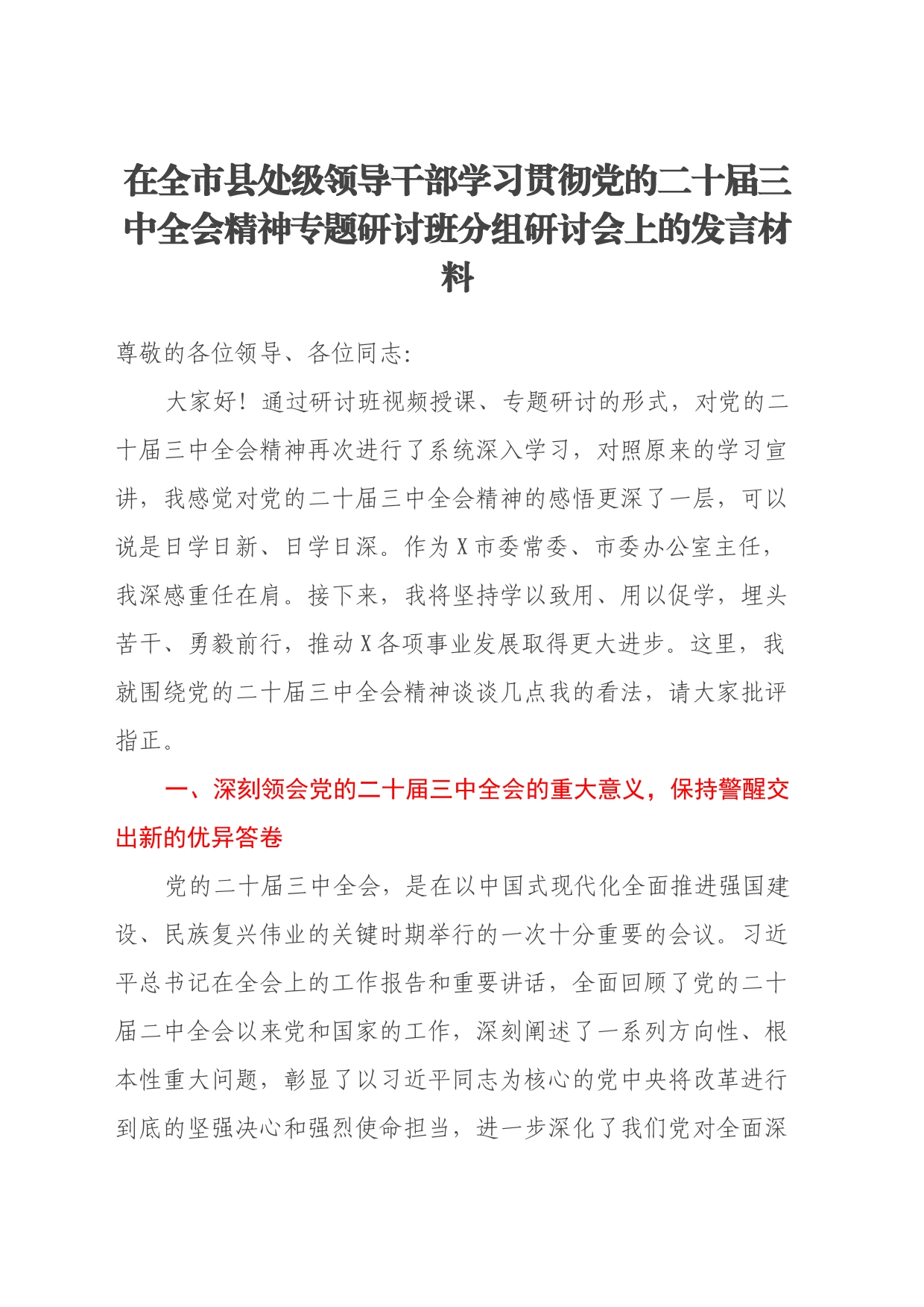 在全市县处级领导干部学习贯彻党的二十届三中全会精神专题研讨班分组研讨会上的发言材料

尊敬的各位领导、各位同志:

大家好！通过研讨班视频授课、专题研讨的形式，对党的二十届三中全会精神再次进行了系统深入学习，对照原来的学习宣讲，我感觉对党的二十届三中全会精神的感悟更深了一层，可以说是日学日新、日学日深。作为X市委常委、市委办公室主任，我深感重任在肩。接下来，我将坚持学以致用、用以促学，埋头苦干、勇毅前行，推动X各项事业发展取得更大进步。这里，我就围绕党的二十届三中全会精神谈谈几点我的看法，请大家批评指正。

一、深刻领会党的二十届三中全会的重大意义，保持警醒交出新的优异答卷

党的二十届三中全会，是在以中国式现代化全面推进强国建设、民族复兴伟业的关键时期举行的一次十分重要的会议。习近平总书记在全会上的工作报告和重要讲话，全面回顾了党的二十届二中全会以来党和国家的工作，深刻阐述了一系列方向性、根本性重大问题，彰显了以习近平同志为核心的党中央将改革进行到底的坚强决心和强烈使命担当，进一步深化了我们党对全面深